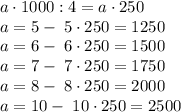 $a \cdot 1000 : 4 = a \cdot 250$

$a = 5 - \ 5 \cdot 250 = 1250$

$a = 6 - \ 6 \cdot 250 = 1500$

$a = 7 - \ 7 \cdot 250 = 1750$

$a = 8 - \ 8 \cdot 250 = 2000$

$a = 10 - \ 10 \cdot 250 = 2500$